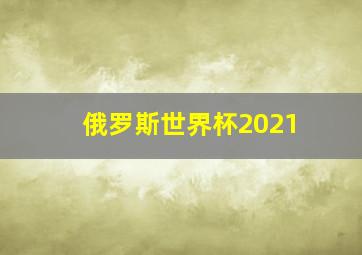 俄罗斯世界杯2021